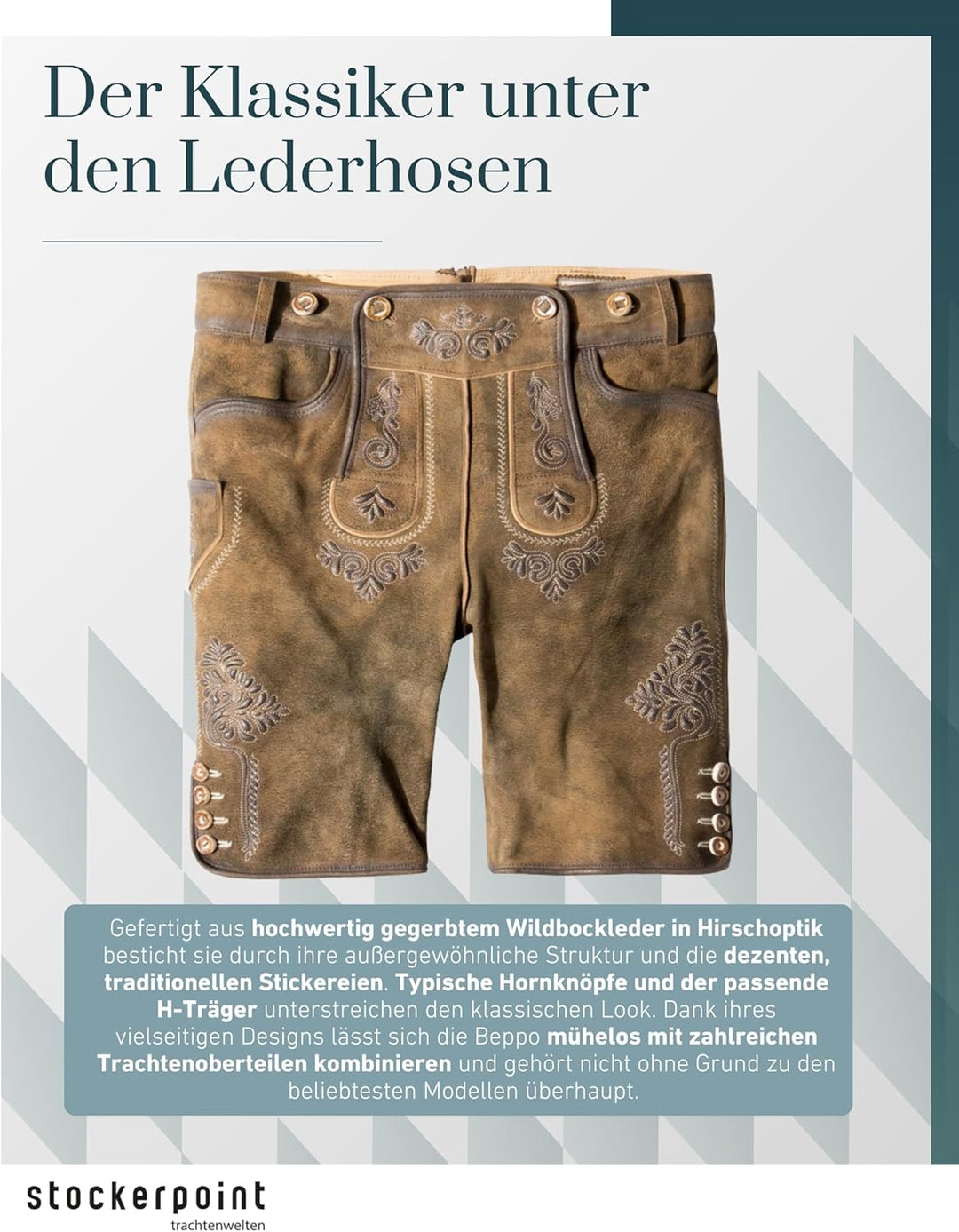 Der Klassiker unter den Lederhosen

Gefertigt aus hochwertig gegerbtem Wildbockleder in Hirschoptik besticht sie durch ihre außergewöhnliche Struktur und die dezenten, traditionellen Stickereien. Typische Hornknöpfe und der passende H-Träger unterstreichen den klassischen Look. Dank ihres vielseitigen Designs lässt sich die Beppo mühelos mit zahlreichen Trachtenoberteilen kombinieren und gehört nicht ohne Grund zu den beliebtesten Modellen überhaupt.

stockerpoint
trachtenwelten